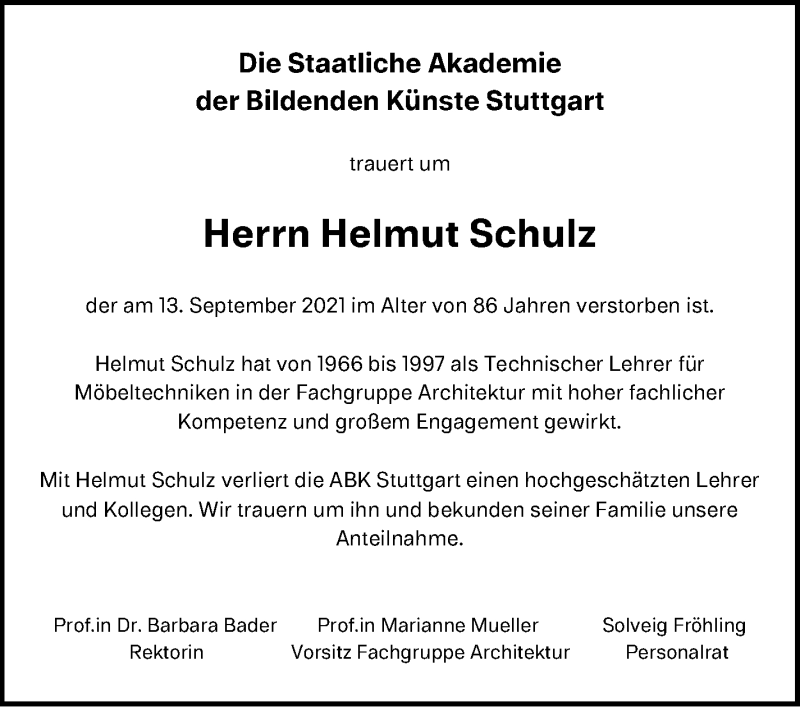 Die Staatliche Akademie
der Bildenden Künste Stuttgart

trauert um

Herrn Helmut Schulz

der am 13. September 2021 im Alter von 86 Jahren verstorben ist.

Helmut Schulz hat von 1966 bis 1997 als Technischer Lehrer für Möbeltechniken in der Fachgruppe Architektur mit hoher fachlicher Kompetenz und großem Engagement gewirkt.

Mit Helmut Schulz verliert die ABK Stuttgart einen hochgeschätzten Lehrer und Kollegen. Wir trauern um ihn und bekunden seiner Familie unsere Anteilnahme.

Prof.in Dr. Barbara Bader
Rektorin

Prof.in Marianne Mueller
Vorsitz Fachgruppe Architektur

Solveig Fröhling
Personalrat